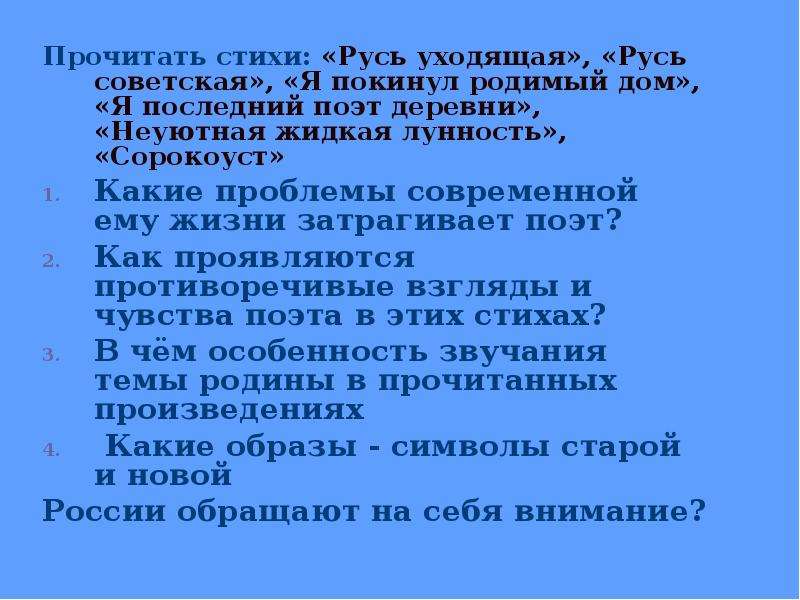 Прочитать стихи: «Русь уходящая», «Русь советская», «Я покинул родимый дом», «Я последний поэт деревни», «Неуютная жидкая лунность», «Сорокоуст»

1. Какие проблемы современной ему жизни затрагивает поэт?
2. Как проявляются противоречивые взгляды и чувства поэта в этих стихах?
3. В чём особенность звучания темы родины в прочитанных произведениях
4. Какие образы - символы старой и новой

России обращают на себя внимание?